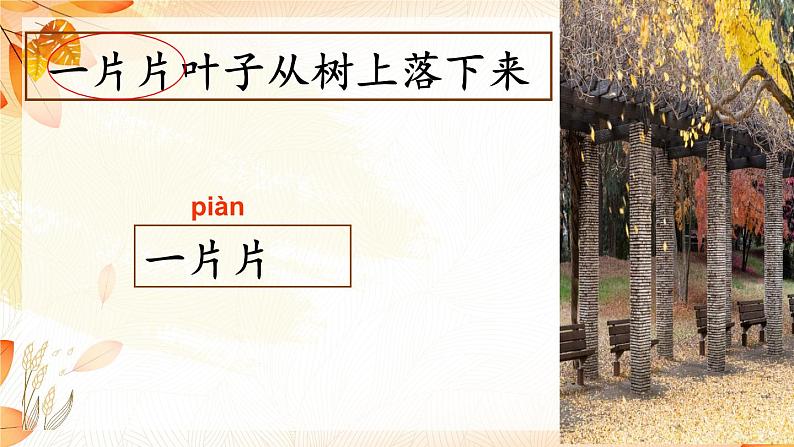 一片片叶子从树上落下来

piàn

一片片